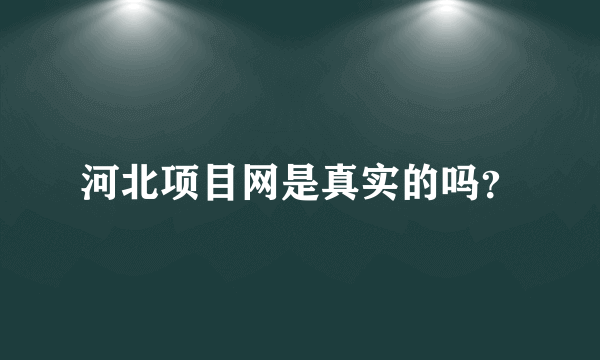 河北项目网是真实的吗？